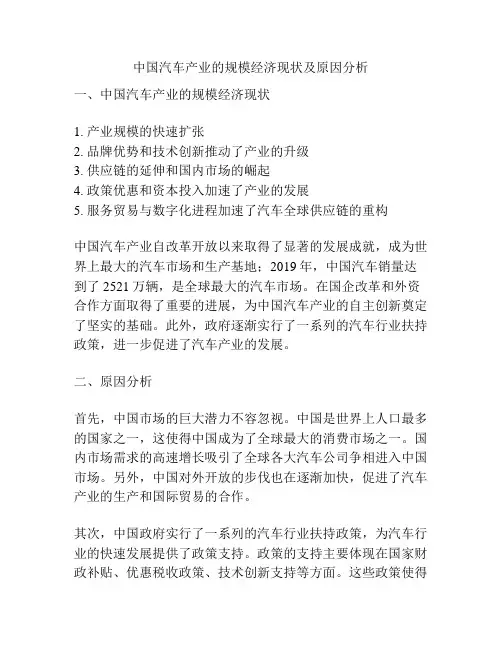 中国汽车产业的规模经济现状及原因分析

一、中国汽车产业的规模经济现状

1. 产业规模的快速扩张
2. 品牌优势和技术创新推动了产业的升级
3. 供应链的延伸和国内市场的崛起
4. 政策优惠和资本投入加速了产业的发展
5. 服务贸易与数字化进程加速了汽车全球供应链的重构

中国汽车产业自改革开放以来取得了显著的发展成就，成为世界上最大的汽车市场和生产基地；2019 年，中国汽车销量达到了 2521 万辆，是全球最大的汽车市场。在国企改革和外资合作方面取得了重要的进展，为中国汽车产业的自主创新奠定了坚实的基础。此外，政府逐渐实行了一系列的汽车行业扶持政策，进一步促进了汽车产业的发展。

二、原因分析

首先，中国市场的巨大潜力不容忽视。中国是世界上人口最多的国家之一，这使得中国成为了全球最大的消费市场之一。国内市场需求的高速增长吸引了全球各大汽车公司争相进入中国市场。另外，中国对外开放的步伐也在逐渐加快，促进了汽车产业的生产和国际贸易的合作。

其次，中国政府实行了一系列的汽车行业扶持政策，为汽车行业的快速发展提供了政策支持。政策的支持主要体现在国家财政补贴、优惠税收政策、技术创新支持等方面。这些政策使得